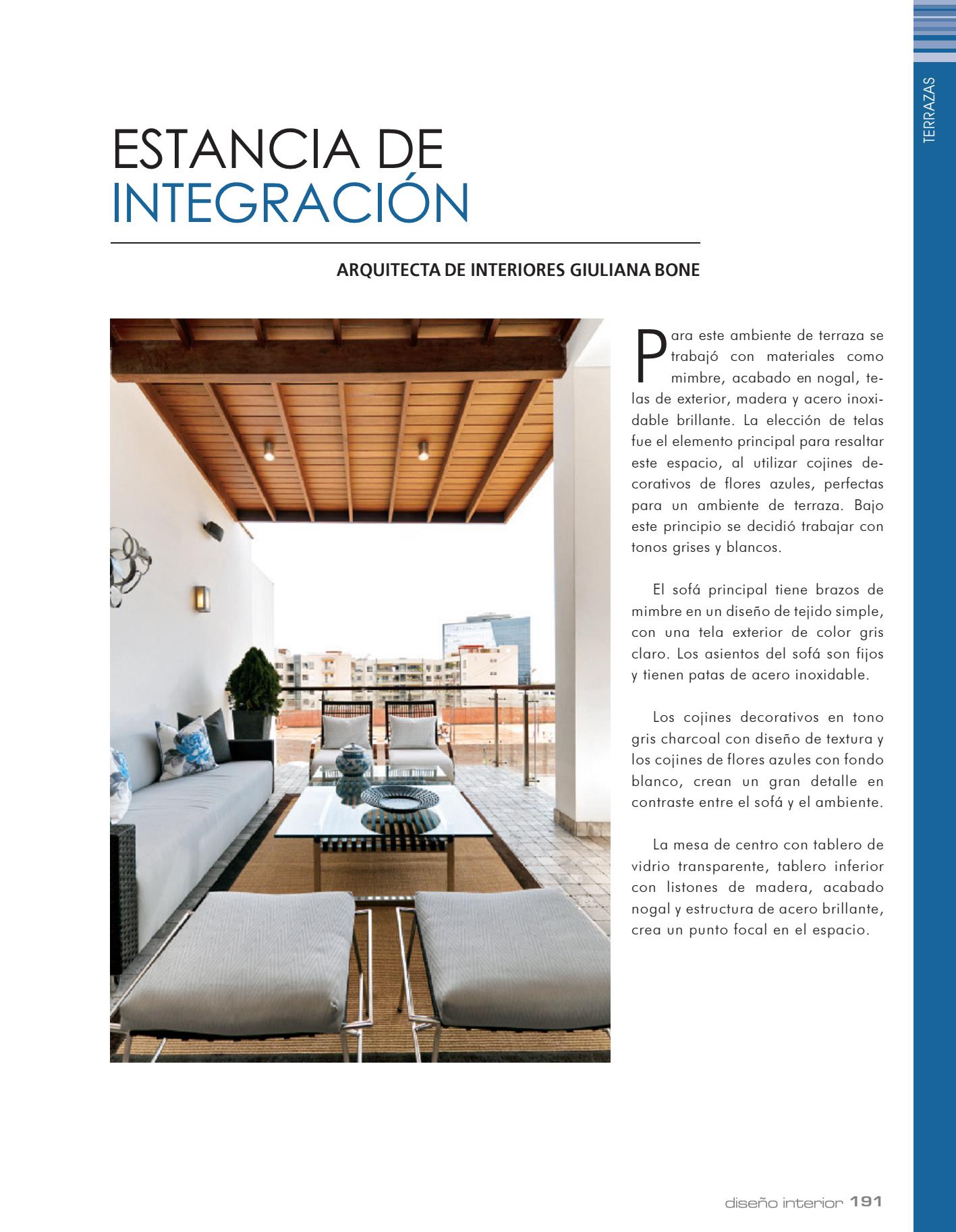 TERRAZAS

ESTANCIA DE INTEGRACIÓN

ARQUITECTA DE INTERIORES GIULIANA BONE

Para este ambiente de terraza se trabajó con materiales como mimbre, acabado en nogal, telas de exterior, madera y acero inoxidable brillante. La elección de telas fue el elemento principal para resaltar este espacio, al utilizar cojines decorativos de flores azules, perfectas para un ambiente de terraza. Bajo este principio se decidió trabajar con tonos grises y blancos.

El sofá principal tiene brazos de mimbre en un diseño de tejido simple, con una tela exterior de color gris claro. Los asientos del sofá son fijos y tienen patas de acero inoxidable.

Los cojines decorativos en tono gris charcoal con diseño de textura y los cojines de flores azules con fondo blanco, crean un gran detalle en contraste entre el sofá y el ambiente.

La mesa de centro con tablero de vidrio transparente, tablero inferior con listones de madera, acabado nogal y estructura de acero brillante, crea un punto focal en el espacio.

diseño interior 191